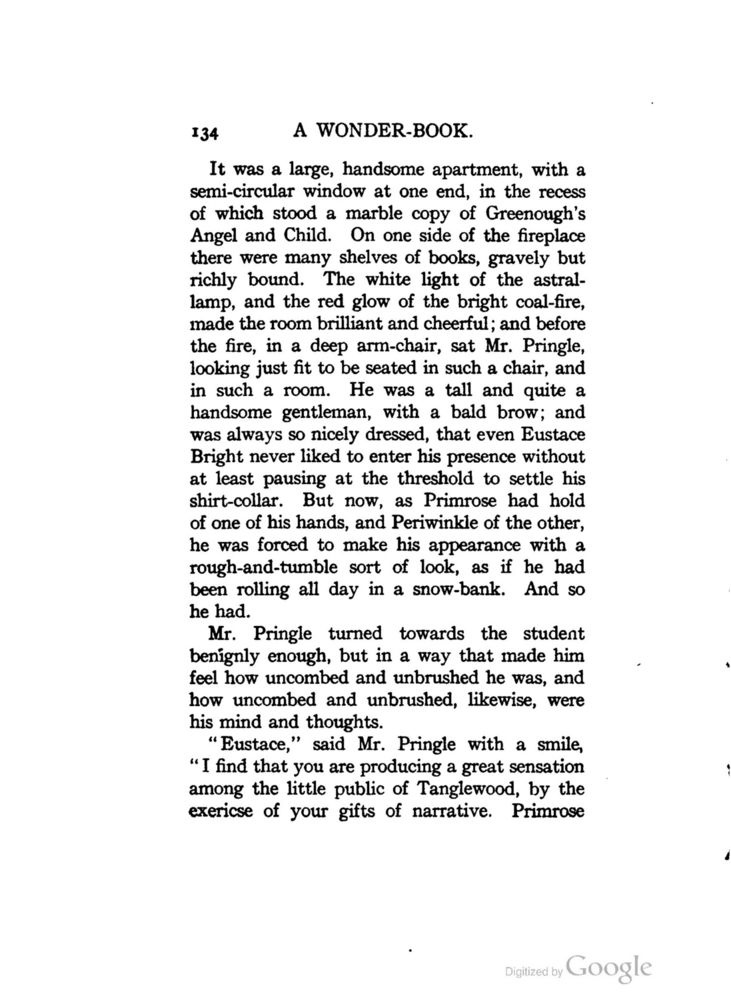 134 A WONDER-BOOK.

It was a large, handsome apartment, with a semi-circular window at one end, in the recess of which stood a marble copy of Greenough's Angel and Child. On one side of the fireplace there were many shelves of books, gravely but richly bound. The white light of the astral-lamp, and the red glow of the bright coal-fire, made the room brilliant and cheerful; and before the fire, in a deep arm-chair, sat Mr. Pringle, looking just fit to be seated in such a chair, and in such a room. He was a tall and quite a handsome gentleman, with a bald brow; and was always so nicely dressed, that even Eustace Bright never liked to enter his presence without at least pausing at the threshold to settle his shirt-collar. But now, as Primrose had hold of one of his hands, and Periwinkle of the other, he was forced to make his appearance with a rough-and-tumble sort of look, as if he had been rolling all day in a snow-bank. And so he had.

Mr. Pringle turned towards the student benignly enough, but in a way that made him feel how uncombed and unbrushed he was, and how uncombed and unbrushed, likewise, were his mind and thoughts.

"Eustace," said Mr. Pringle with a smile, "I find that you are producing a great sensation among the little public of Tanglewood, by the exericse of your gifts of narrative. Primrose

Digitized by Google